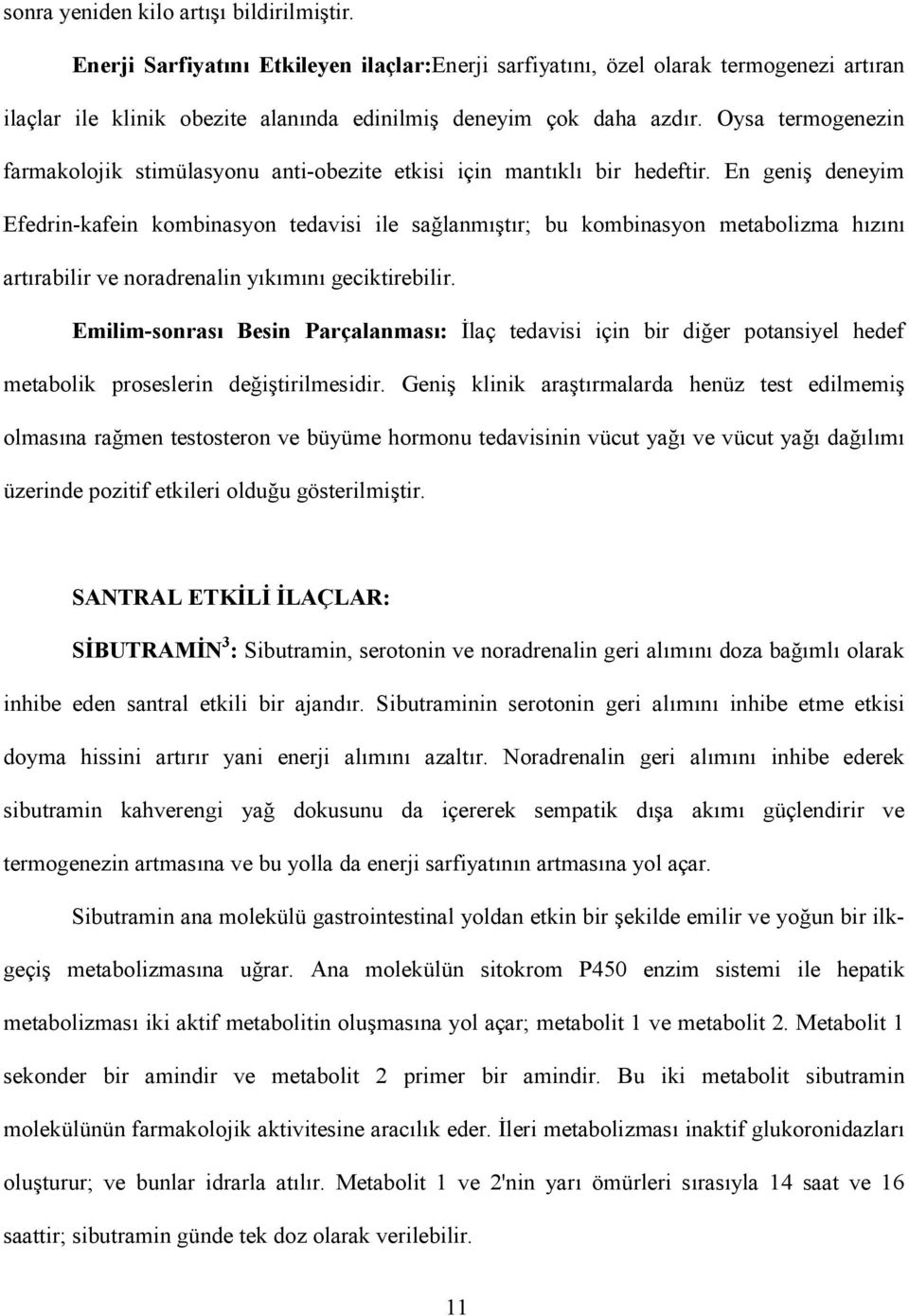 sonra yeniden kilo artışı bildirilmiştir.

Enerji Sarfiyatını Etkileyen ilaçlar:Enerji sarfiyatını, özel olarak termogenezi artıran ilaçlar ile klinik obezite alanında edinilmiş deneyim çok daha azdır. Oysa termogenezin farmakolojik stimülasyonu anti-obezite etkisi için mantıklı bir hedeftir. En geniş deneyim Efedrin-kafein kombinasyon tedavisi ile sağlanmıştır; bu kombinasyon metabolizma hızını artırabilir ve noradrenalin yıkımını geciktirebilir.

Emilim-sonrası Besin Parçalanması: İlaç tedavisi için bir diğer potansiyel hedef metabolik proseslerin değiştirilmesidir. Geniş klinik araştırmalarda henüz test edilmemiş olmasına rağmen testosteron ve büyüme hormonu tedavisinin vücut yağı ve vücut yağı dağılımı üzerinde pozitif etkileri olduğu gösterilmiştir.

SANTRAL ETKİLİ İLAÇLAR:

SİBUTRAMİN$^3$: Sibutramin, serotonin ve noradrenalin geri alımını doza bağımlı olarak inhibe eden santral etkili bir ajandır. Sibutraminin serotonin geri alımını inhibe etme etkisi doyma hissini artırır yani enerji alımını azaltır. Noradrenalin geri alımını inhibe ederek sibutramin kahverengi yağ dokusunu da içererek sempatik dışa akımı güçlendirir ve termogenezin artmasına ve bu yolla da enerji sarfiyatının artmasına yol açar.

Sibutramin ana molekülü gastrointestinal yoldan etkin bir şekilde emilir ve yoğun bir ilk-geçiş metabolizmasına uğrar. Ana molekülün sitokrom P450 enzim sistemi ile hepatik metabolizması iki aktif metabolitin oluşmasına yol açar; metabolit 1 ve metabolit 2. Metabolit 1 sekonder bir amindir ve metabolit 2 primer bir amindir. Bu iki metabolit sibutramin molekülünün farmakolojik aktivitesine aracılık eder. İleri metabolizması inaktif glukoronidazları oluşturur; ve bunlar idrarla atılır. Metabolit 1 ve 2'nin yarı ömürleri sırasıyla 14 saat ve 16 saattir; sibutramin günde tek doz olarak verilebilir.

11